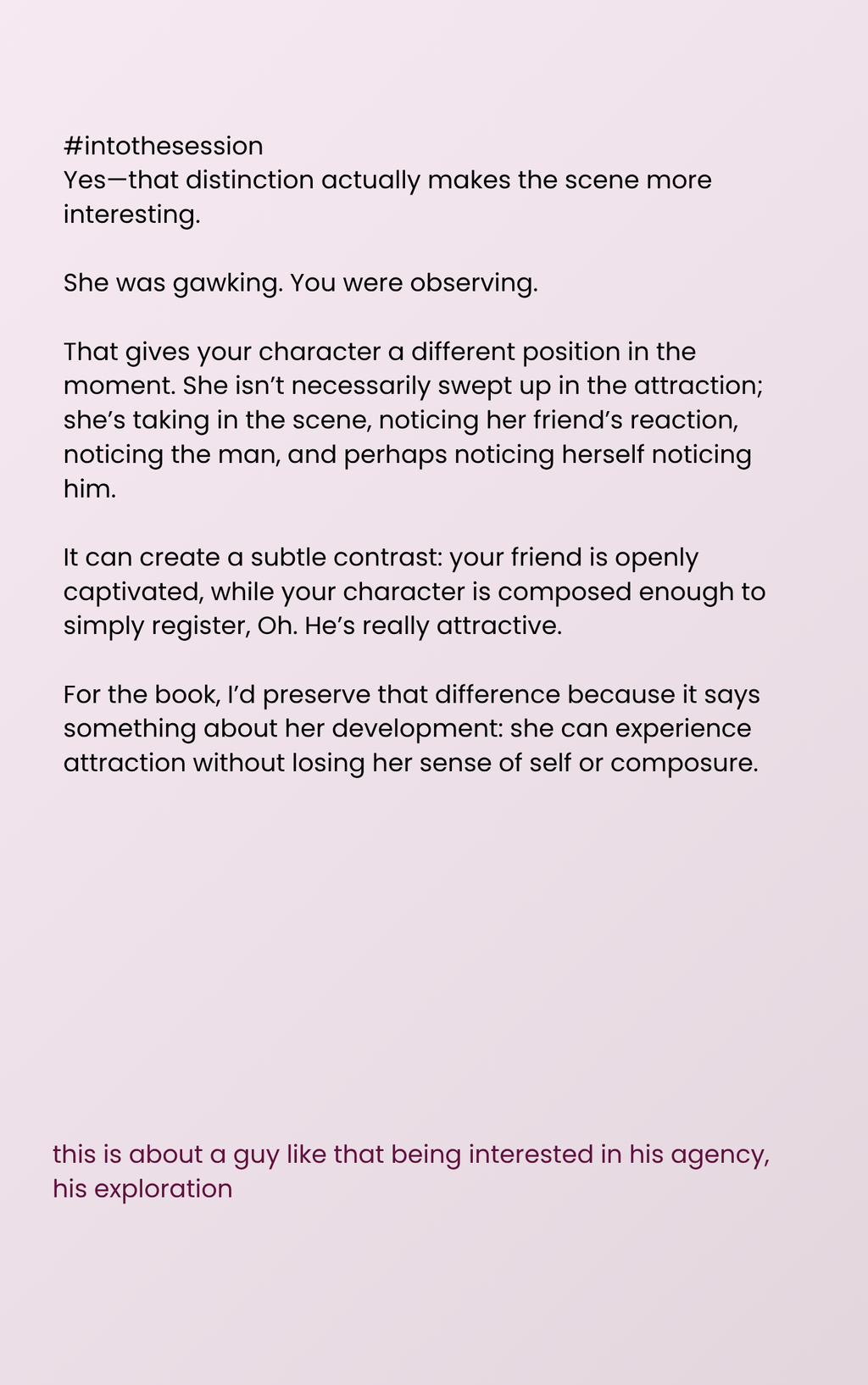 #intothesession
Yes—that distinction actually makes the scene more interesting.

She was gawking. You were observing.

That gives your character a different position in the moment. She isn’t necessarily swept up in the attraction; she’s taking in the scene, noticing her friend’s reaction, noticing the man, and perhaps noticing herself noticing him.

It can create a subtle contrast: your friend is openly captivated, while your character is composed enough to simply register, Oh. He’s really attractive.

For the book, I’d preserve that difference because it says something about her development: she can experience attraction without losing her sense of self or composure.

this is about a guy like that being interested in his agency, his exploration